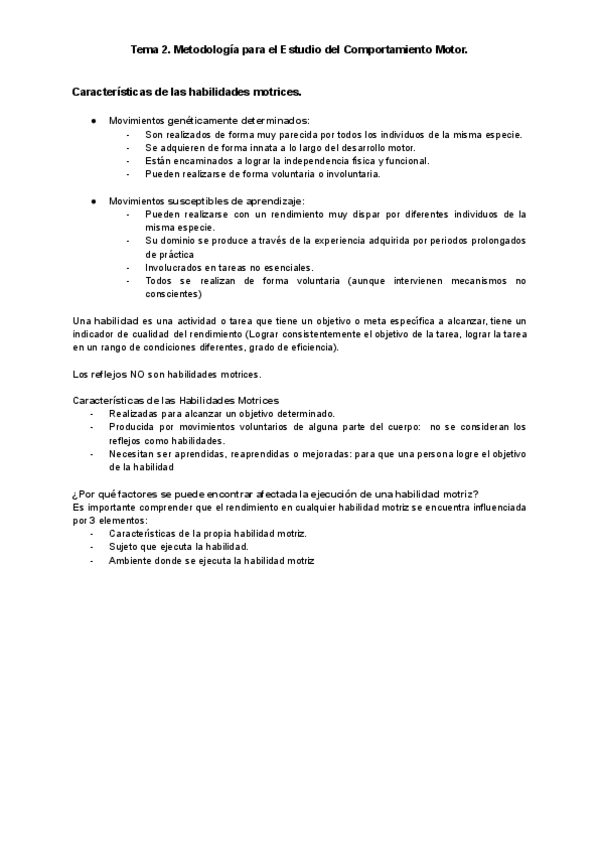 Tema 2. Metodología para el Estudio del Comportamiento Motor.

Características de las habilidades motrices.

● Movimientos genéticamente determinados:
- Son realizados de forma muy parecida por todos los individuos de la misma especie.
- Se adquieren de forma innata a lo largo del desarrollo motor.
- Están encaminados a lograr la independencia física y funcional.
- Pueden realizarse de forma voluntaria o involuntaria.

● Movimientos susceptibles de aprendizaje:
- Pueden realizarse con un rendimiento muy dispar por diferentes individuos de la misma especie.
- Su dominio se produce a través de la experiencia adquirida por periodos prolongados de práctica
- Involucrados en tareas no esenciales.
- Todos se realizan de forma voluntaria (aunque intervienen mecanismos no conscientes)

Una habilidad es una actividad o tarea que tiene un objetivo o meta específica a alcanzar, tiene un indicador de cualidad del rendimiento (Lograr consistentemente el objetivo de la tarea, lograr la tarea en un rango de condiciones diferentes, grado de eficiencia).

Los reflejos NO son habilidades motrices.

Características de las Habilidades Motrices
- Realizadas para alcanzar un objetivo determinado.
- Producida por movimientos voluntarios de alguna parte del cuerpo: no se consideran los reflejos como habilidades.
- Necesitan ser aprendidas, reaprendidas o mejoradas: para que una persona logre el objetivo de la habilidad

¿Por qué factores se puede encontrar afectada la ejecución de una habilidad motriz?
Es importante comprender que el rendimiento en cualquier habilidad motriz se encuentra influenciada por 3 elementos:
- Características de la propia habilidad motriz.
- Sujeto que ejecuta la habilidad.
- Ambiente donde se ejecuta la habilidad motriz